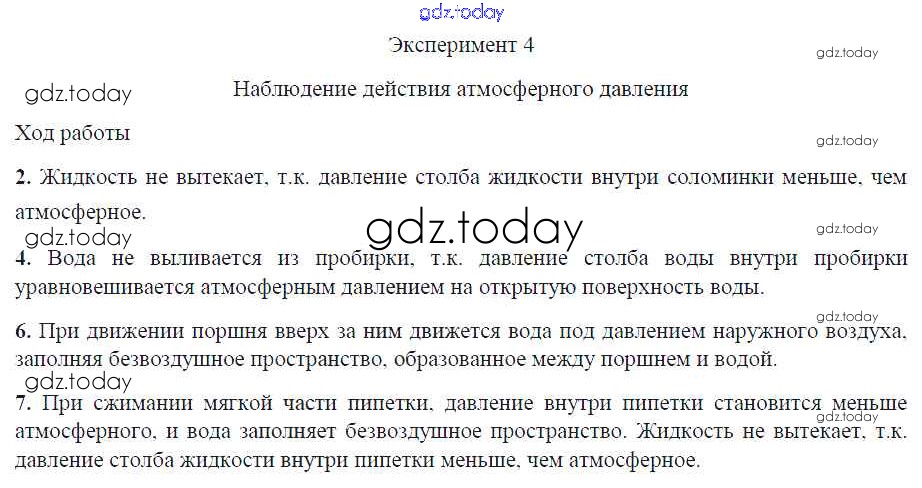 Эксперимент 4

Наблюдение действия атмосферного давления

Ход работы

2. Жидкость не вытекает, т.к. давление столба жидкости внутри соломинки меньше, чем атмосферное.

4. Вода не выливается из пробирки, т.к. давление столба воды внутри пробирки уравновешивается атмосферным давлением на открытую поверхность воды.

6. При движении поршня вверх за ним движется вода под давлением наружного воздуха, заполняя безвоздушное пространство, образованное между поршнем и водой.

7. При сжимании мягкой части пипетки, давление внутри пипетки становится меньше атмосферного, и вода заполняет безвоздушное пространство. Жидкость не вытекает, т.к. давление столба жидкости внутри пипетки меньше, чем атмосферное.

gdz.today